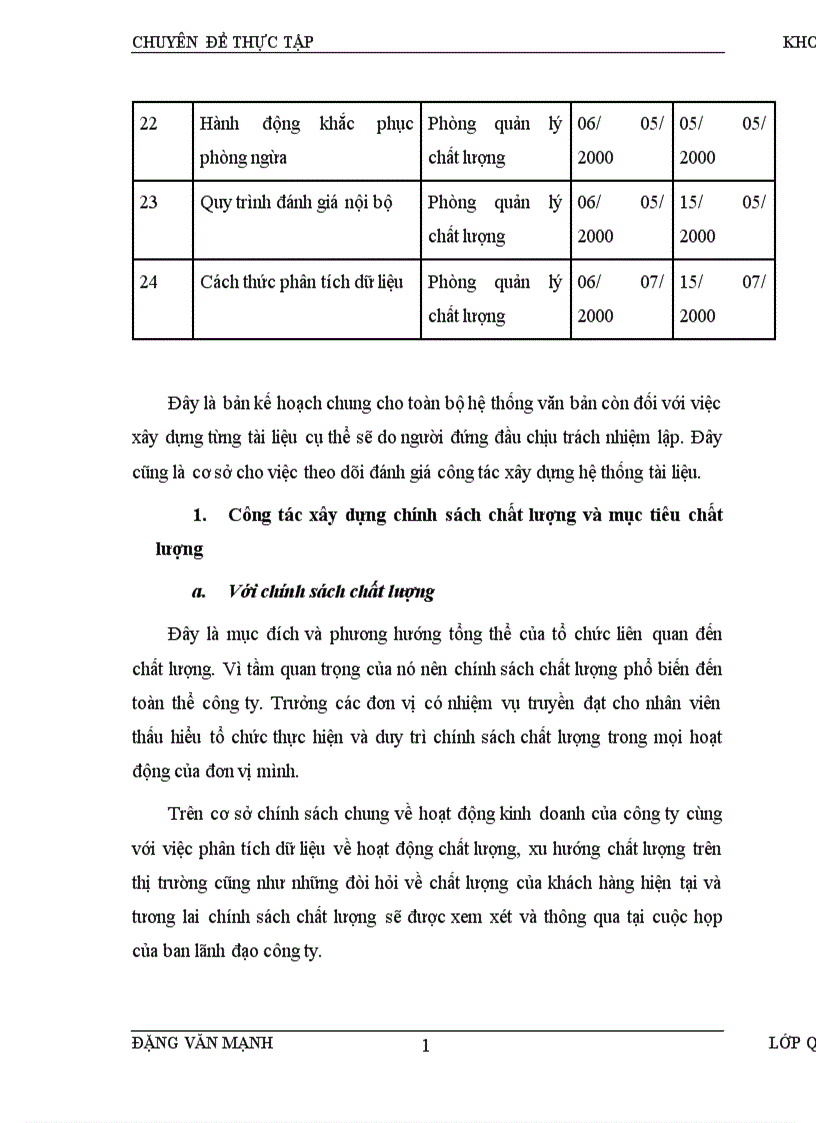 CHUYÊN ĐỀ THỰC TẬP KHO

| 22 | Hành động khắc phục phòng ngừa | Phòng quản lý chất lượng | 06/ 05/ 2000 | 05/ 05/ 2000 |
|---|---|---|---|---|
| 23 | Quy trình đánh giá nội bộ | Phòng quản lý chất lượng | 06/ 05/ 2000 | 15/ 05/ 2000 |
| 24 | Cách thức phân tích dữ liệu | Phòng quản lý chất lượng | 06/ 07/ 2000 | 15/ 07/ 2000 |

Đây là bản kế hoạch chung cho toàn bộ hệ thống văn bản còn đối với việc xây dựng từng tài liệu cụ thể sẽ do người đứng đầu chịu trách nhiệm lập. Đây cũng là cơ sở cho việc theo dõi đánh giá công tác xây dựng hệ thống tài liệu.

1. Công tác xây dựng chính sách chất lượng và mục tiêu chất lượng

a. Với chính sách chất lượng

Đây là mục đích và phương hướng tổng thể của tổ chức liên quan đến chất lượng. Vì tầm quan trọng của nó nên chính sách chất lượng phổ biến đến toàn thể công ty. Trưởng các đơn vị có nhiệm vụ truyền đạt cho nhân viên thấu hiểu tổ chức thực hiện và duy trì chính sách chất lượng trong mọi hoạt động của đơn vị mình.

Trên cơ sở chính sách chung về hoạt động kinh doanh của công ty cùng với việc phân tích dữ liệu về hoạt động chất lượng, xu hướng chất lượng trên thị trường cũng như những đòi hỏi về chất lượng của khách hàng hiện tại và tương lai chính sách chất lượng sẽ được xem xét và thông qua tại cuộc họp của ban lãnh đạo công ty.

ĐẶNG VĂN MẠNH 1 LỚP Q